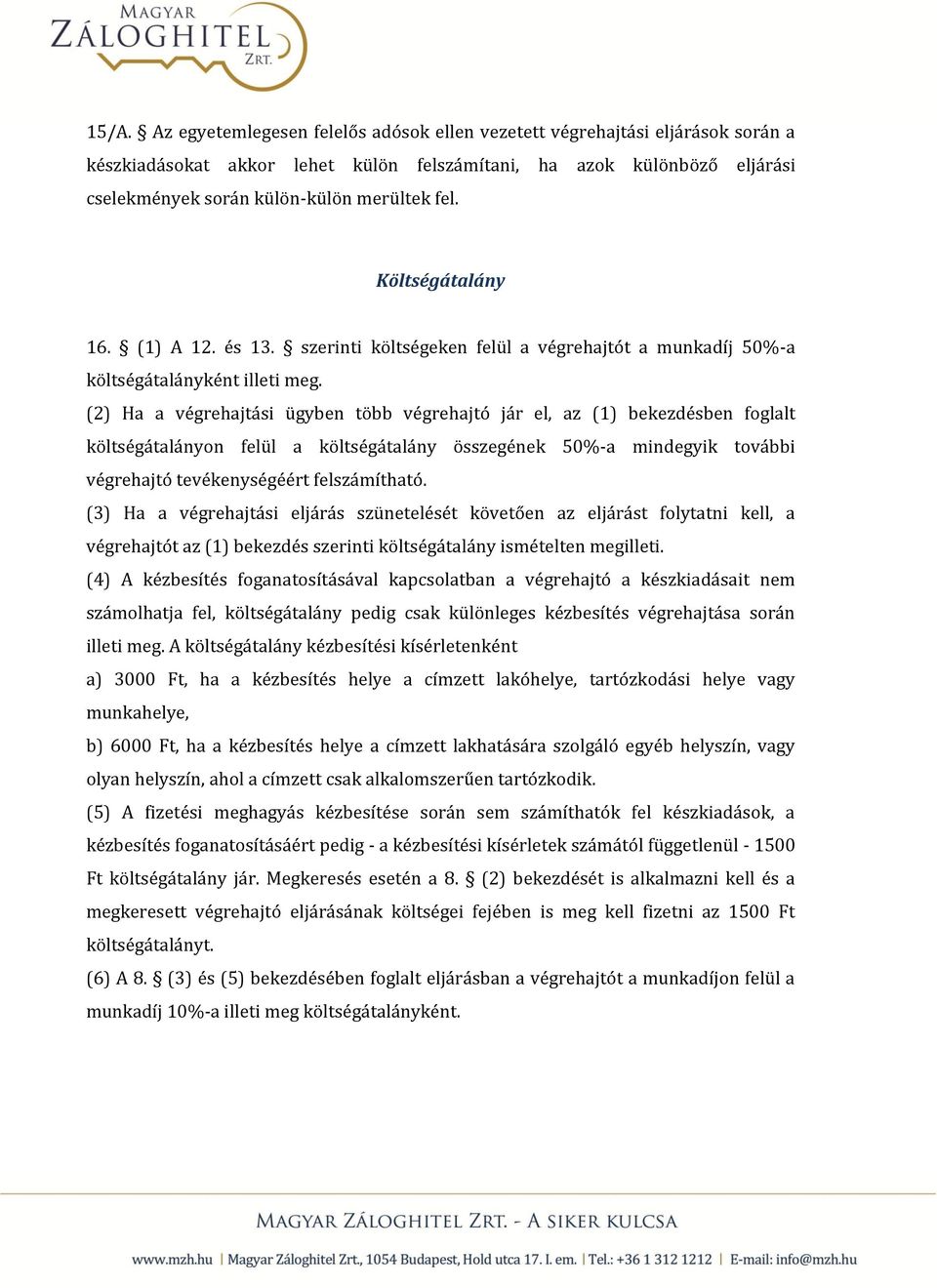 MAGYAR
ZÁLOGHITEL
ZRT.

15/A. § Az egyetemlegesen felelős adósok ellen vezetett végrehajtási eljárások során a készkiadásokat akkor lehet külön felszámítani, ha azok különböző eljárási cselekmények során külön-külön merültek fel.

Költségátalány

16. § (1) A 12. és 13. § szerinti költségeken felül a végrehajtót a munkadíj 50%-a költségátalányként illeti meg.
(2) Ha a végrehajtási ügyben több végrehajtó jár el, az (1) bekezdésben foglalt költségátalányon felül a költségátalány összegének 50%-a mindegyik további végrehajtó tevékenységéért felszámítható.
(3) Ha a végrehajtási eljárás szünetelését követően az eljárást folytatni kell, a végrehajtót az (1) bekezdés szerinti költségátalány ismételten megilleti.
(4) A kézbesítés foganatosításával kapcsolatban a végrehajtó a készkiadásait nem számolhatja fel, költségátalány pedig csak különleges kézbesítés végrehajtása során illeti meg. A költségátalány kézbesítési kísérletenként
a) 3000 Ft, ha a kézbesítés helye a címzett lakóhelye, tartózkodási helye vagy munkahelye,
b) 6000 Ft, ha a kézbesítés helye a címzett lakhatására szolgáló egyéb helyszín, vagy olyan helyszín, ahol a címzett csak alkalomszerűen tartózkodik.
(5) A fizetési meghagyás kézbesítése során sem számíthatók fel készkiadások, a kézbesítés foganatosításáért pedig - a kézbesítési kísérletek számától függetlenül - 1500 Ft költségátalány jár. Megkeresés esetén a 8. § (2) bekezdését is alkalmazni kell és a megkeresett végrehajtó eljárásának költségei fejében is meg kell fizetni az 1500 Ft költségátalányt.
(6) A 8. § (3) és (5) bekezdésében foglalt eljárásban a végrehajtót a munkadíjon felül a munkadíj 10%-a illeti meg költségátalányként.

MAGYAR ZÁLOGHITEL ZRT. - A SIKER KULCSA

www.mzh.hu | Magyar Záloghitel Zrt., 1054 Budapest, Hold utca 17. I. em. | Tel.: +36 1 312 1212 | E-mail: info@mzh.hu